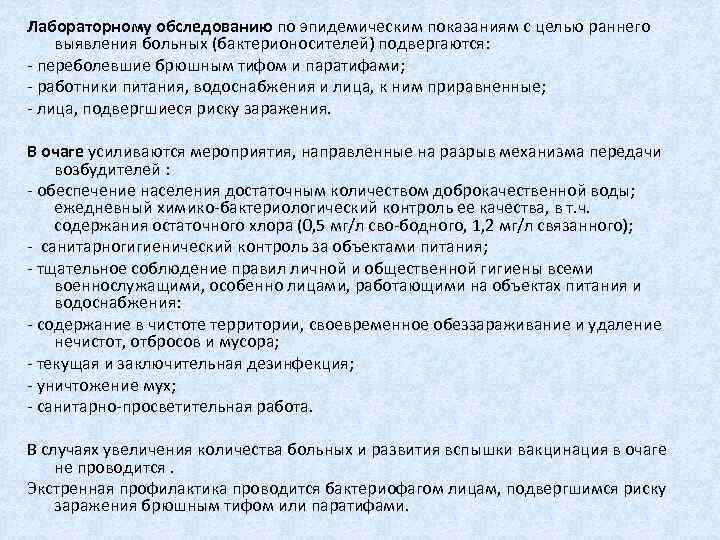 Лабораторному обследованию по эпидемическим показаниям с целью раннего выявления больных (бактерионосителей) подвергаются:
- переболевшие брюшным тифом и паратифами;
- работники питания, водоснабжения и лица, к ним приравненные;
- лица, подвергшиеся риску заражения.

В очаге усиливаются мероприятия, направленные на разрыв механизма передачи возбудителей :
- обеспечение населения достаточным количеством доброкачественной воды; ежедневный химико-бактериологический контроль ее качества, в т.ч. содержания остаточного хлора (0,5 мг/л сво-бодного, 1,2 мг/л связанного);
- санитарногигиенический контроль за объектами питания;
- тщательное соблюдение правил личной и общественной гигиены всеми военнослужащими, особенно лицами, работающими на объектах питания и водоснабжения:
- содержание в чистоте территории, своевременное обеззараживание и удаление нечистот, отбросов и мусора;
- текущая и заключительная дезинфекция;
- уничтожение мух;
- санитарно-просветительная работа.

В случаях увеличения количества больных и развития вспышки вакцинация в очаге не проводится .
Экстренная профилактика проводится бактериофагом лицам, подвергшимся риску заражения брюшным тифом или паратифами.